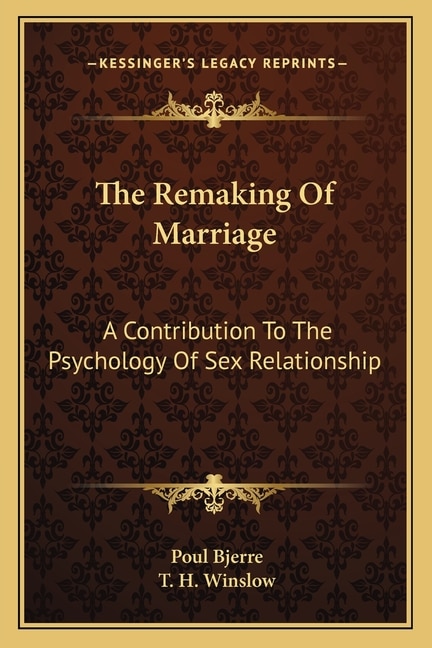 —KESSINGER'S LEGACY REPRINTS—

The Remaking Of Marriage

A Contribution To The Psychology Of Sex Relationship

Poul Bjerre
T. H. Winslow